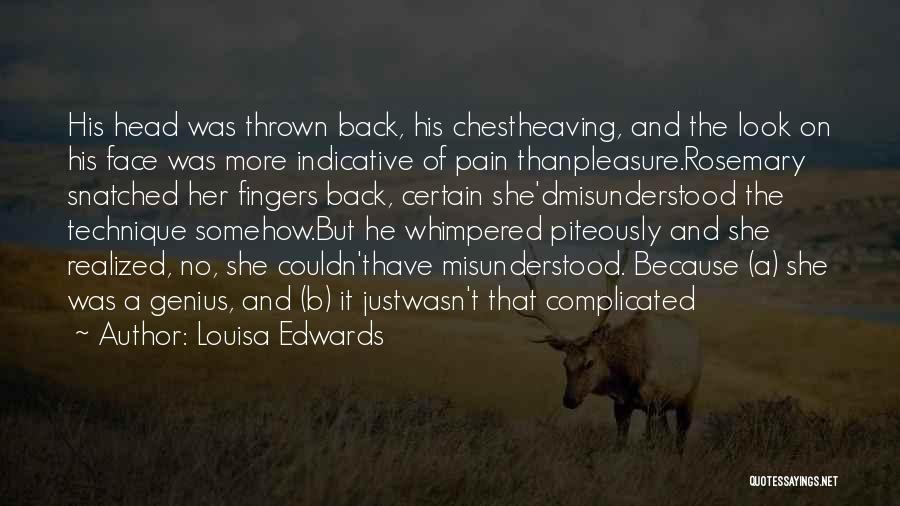 His head was thrown back, his chestheaving, and the look on his face was more indicative of pain thanpleasure.Rosemary snatched her fingers back, certain she'dmisunderstood the technique somehow.But he whimpered piteously and she realized, no, she couldn'thave misunderstood. Because (a) she was a genius, and (b) it justwasn't that complicated

~ Author: Louisa Edwards

QUOTESSAYINGS.NET